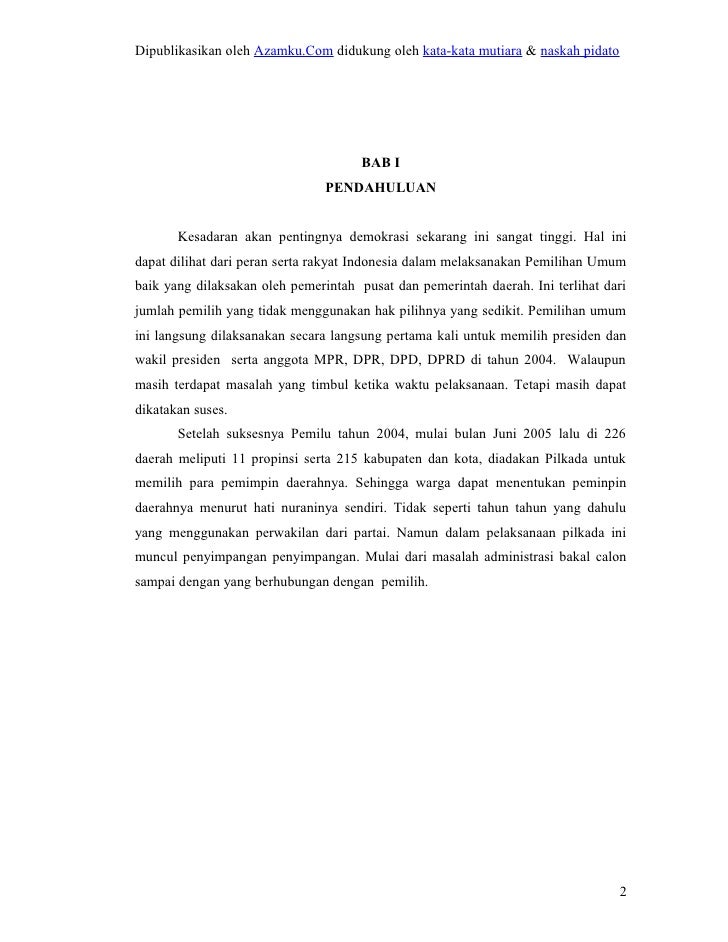 Dipublikasikan oleh Azamku.Com didukung oleh kata-kata mutiara & naskah pidato

BAB I

PENDAHULUAN

Kesadaran akan pentingnya demokrasi sekarang ini sangat tinggi. Hal ini dapat dilihat dari peran serta rakyat Indonesia dalam melaksanakan Pemilihan Umum baik yang dilaksakan oleh pemerintah pusat dan pemerintah daerah. Ini terlihat dari jumlah pemilih yang tidak menggunakan hak pilihnya yang sedikit. Pemilihan umum ini langsung dilaksanakan secara langsung pertama kali untuk memilih presiden dan wakil presiden serta anggota MPR, DPR, DPD, DPRD di tahun 2004. Walaupun masih terdapat masalah yang timbul ketika waktu pelaksanaan. Tetapi masih dapat dikatakan suses.

Setelah suksesnya Pemilu tahun 2004, mulai bulan Juni 2005 lalu di 226 daerah meliputi 11 propinsi serta 215 kabupaten dan kota, diadakan Pilkada untuk memilih para pemimpin daerahnya. Sehingga warga dapat menentukan peminpin daerahnya menurut hati nuraninya sendiri. Tidak seperti tahun tahun yang dahulu yang menggunakan perwakilan dari partai. Namun dalam pelaksanaan pilkada ini muncul penyimpangan penyimpangan. Mulai dari masalah administrasi bakal calon sampai dengan yang berhubungan dengan pemilih.

2